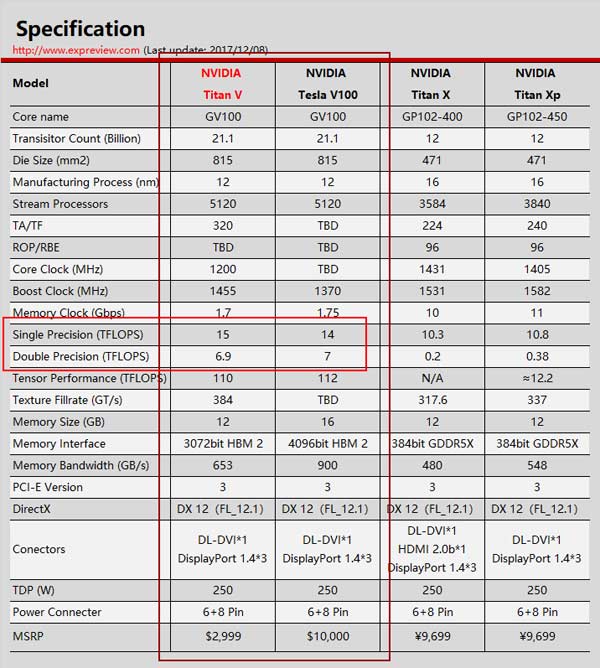 Specification

http://www.expreview.com (Last update: 2017/12/08)

| Model | NVIDIA Titan V | NVIDIA Tesla V100 | NVIDIA Titan X | NVIDIA Titan Xp |
|---|---|---|---|---|
| Core name | GV100 | GV100 | GP102-400 | GP102-450 |
| Transisitor Count (Billion) | 21.1 | 21.1 | 12 | 12 |
| Die Size (mm2) | 815 | 815 | 471 | 471 |
| Manufacturing Process (nm) | 12 | 12 | 16 | 16 |
| Stream Processors | 5120 | 5120 | 3584 | 3840 |
| TA/TF | 320 | TBD | 224 | 240 |
| ROP/RBE | TBD | TBD | 96 | 96 |
| Core Clock (MHz) | 1200 | TBD | 1431 | 1405 |
| Boost Clock (MHz) | 1455 | 1370 | 1531 | 1582 |
| Memory Clock (Gbps) | 1.7 | 1.75 | 10 | 11 |
| Single Precision (TFLOPS) | 15 | 14 | 10.3 | 10.8 |
| Double Precision (TFLOPS) | 6.9 | 7 | 0.2 | 0.38 |
| Tensor Performance (TFLOPS) | 110 | 112 | N/A | ≈12.2 |
| Texture Fillrate (GT/s) | 384 | TBD | 317.6 | 337 |
| Memory Size (GB) | 12 | 16 | 12 | 12 |
| Memory Interface | 3072bit HBM 2 | 4096bit HBM 2 | 384bit GDDR5X | 384bit GDDR5X |
| Memory Bandwidth (GB/s) | 653 | 900 | 480 | 548 |
| PCI-E Version | 3 | 3 | 3 | 3 |
| DirectX | DX 12 (FL_12.1) | DX 12 (FL_12.1) | DX 12 (FL_12.1) | DX 12 (FL_12.1) |
| Conectors | DL-DVI*1 DisplayPort 1.4*3 | DL-DVI*1 DisplayPort 1.4*3 | DL-DVI*1 HDMI 2.0b*1 DisplayPort 1.4*3 | DL-DVI*1 DisplayPort 1.4*3 |
| TDP (W) | 250 | 250 | 250 | 250 |
| Power Connecter | 6+8 Pin | 6+8 Pin | 6+8 Pin | 6+8 Pin |
| MSRP | $2,999 | $10,000 | ¥9,699 | ¥9,699 |